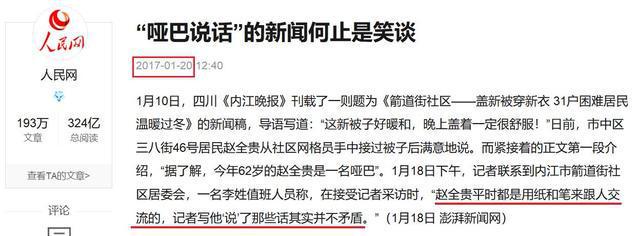 人民网

人民网

193万
文章

324亿
总阅读

查看TA的文章>

评论

“哑巴说话”的新闻何止是笑谈

2017-01-20 12:40

1月10日，四川《内江晚报》刊载了一则题为《箭道街社区——盖新被穿新衣 31户困难居民温暖过冬》的新闻稿，导语写道：“这新被子好暖和，晚上盖着一定很舒服！”日前，市中区三八街46号居民赵全贵从社区网格员手中接过被子后满意地说。而紧接着的正文第一段介绍，“据了解，今年62岁的赵全贵是一名哑巴”。1月18日下午，记者联系到内江市箭道街社区居委会，一名李姓值班人员称，在接受记者采访时，“赵全贵平时都是用纸和笔来跟人交流的，记者写他‘说’了那些话其实并不矛盾。”（1月18日 澎湃新闻网）